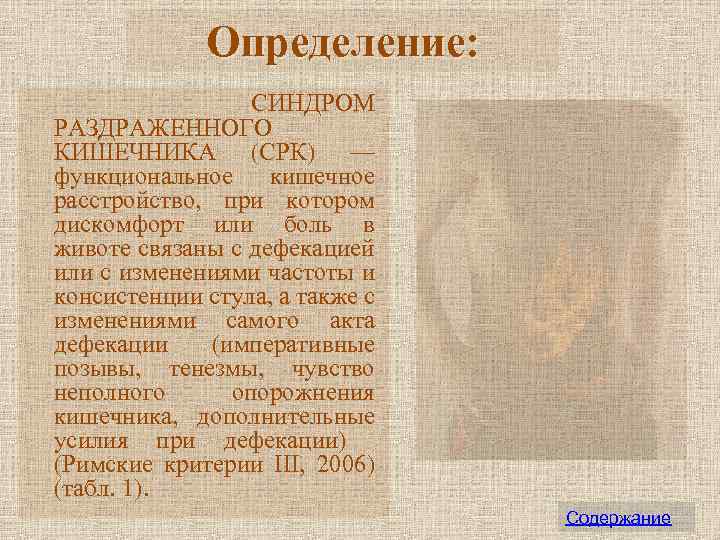 Определение:

СИНДРОМ РАЗДРАЖЕННОГО КИШЕЧНИКА (СРК) — функциональное кишечное расстройство, при котором дискомфорт или боль в животе связаны с дефекацией или с изменениями частоты и консистенции стула, а также с изменениями самого акта дефекации (императивные позывы, тенезмы, чувство неполного опорожнения кишечника, дополнительные усилия при дефекации) (Римские критерии III, 2006) (табл. 1).

Содержание